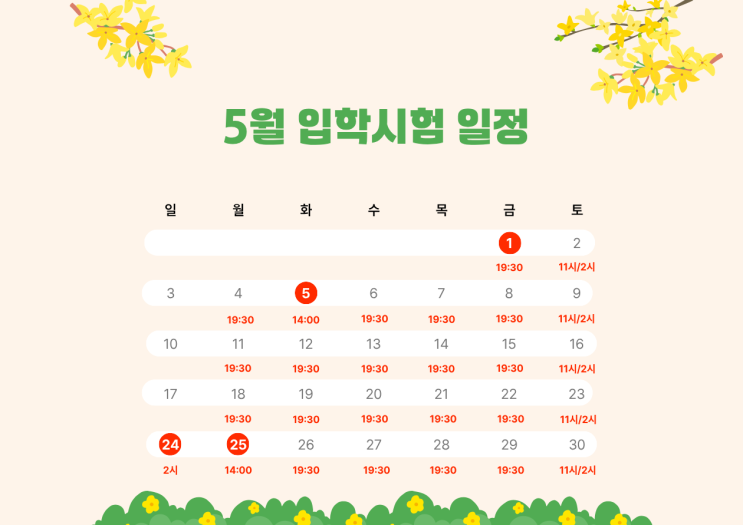 5월 입학시험 일정

| 일 | 월 | 화 | 수 | 목 | 금 | 토 |
|---|---|---|---|---|---|---|
| | | | | | 1 | 2 |
| | | | | | 19:30 | 11시/2시 |
| 3 | 4 | 5 | 6 | 7 | 8 | 9 |
| | 19:30 | 14:00 | 19:30 | 19:30 | 19:30 | 11시/2시 |
| 10 | 11 | 12 | 13 | 14 | 15 | 16 |
| | 19:30 | 19:30 | 19:30 | 19:30 | 19:30 | 11시/2시 |
| 17 | 18 | 19 | 20 | 21 | 22 | 23 |
| | 19:30 | 19:30 | 19:30 | 19:30 | 19:30 | 11시/2시 |
| 24 | 25 | 26 | 27 | 28 | 29 | 30 |
| 2시 | 14:00 | 19:30 | 19:30 | 19:30 | 19:30 | 11시/2시 |